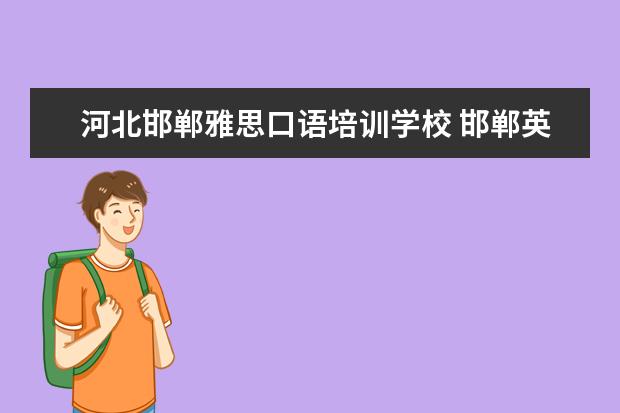 河北邯郸雅思口语培训学校 邯郸英